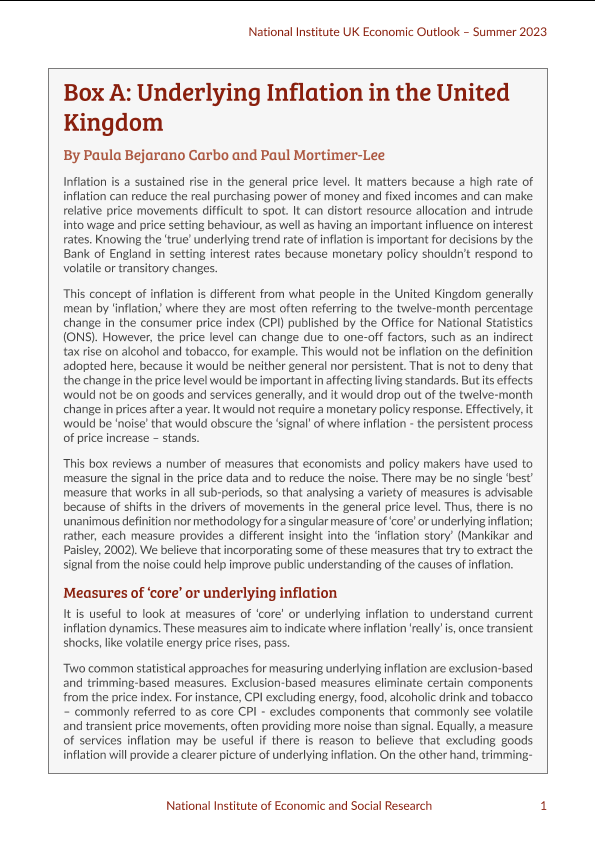 National Institute UK Economic Outlook – Summer 2023

Box A: Underlying Inflation in the United Kingdom

By Paula Bejarano Carbo and Paul Mortimer-Lee

Inflation is a sustained rise in the general price level. It matters because a high rate of inflation can reduce the real purchasing power of money and fixed incomes and can make relative price movements difficult to spot. It can distort resource allocation and intrude into wage and price setting behaviour, as well as having an important influence on interest rates. Knowing the 'true' underlying trend rate of inflation is important for decisions by the Bank of England in setting interest rates because monetary policy shouldn't respond to volatile or transitory changes.

This concept of inflation is different from what people in the United Kingdom generally mean by 'inflation,' where they are most often referring to the twelve-month percentage change in the consumer price index (CPI) published by the Office for National Statistics (ONS). However, the price level can change due to one-off factors, such as an indirect tax rise on alcohol and tobacco, for example. This would not be inflation on the definition adopted here, because it would be neither general nor persistent. That is not to deny that the change in the price level would be important in affecting living standards. But its effects would not be on goods and services generally, and it would drop out of the twelve-month change in prices after a year. It would not require a monetary policy response. Effectively, it would be 'noise' that would obscure the 'signal' of where inflation - the persistent process of price increase – stands.

This box reviews a number of measures that economists and policy makers have used to measure the signal in the price data and to reduce the noise. There may be no single 'best' measure that works in all sub-periods, so that analysing a variety of measures is advisable because of shifts in the drivers of movements in the general price level. Thus, there is no unanimous definition nor methodology for a singular measure of 'core' or underlying inflation; rather, each measure provides a different insight into the 'inflation story' (Mankikar and Paisley, 2002). We believe that incorporating some of these measures that try to extract the signal from the noise could help improve public understanding of the causes of inflation.

Measures of 'core' or underlying inflation

It is useful to look at measures of 'core' or underlying inflation to understand current inflation dynamics. These measures aim to indicate where inflation 'really' is, once transient shocks, like volatile energy price rises, pass.

Two common statistical approaches for measuring underlying inflation are exclusion-based and trimming-based measures. Exclusion-based measures eliminate certain components from the price index. For instance, CPI excluding energy, food, alcoholic drink and tobacco – commonly referred to as core CPI - excludes components that commonly see volatile and transient price movements, often providing more noise than signal. Equally, a measure of services inflation may be useful if there is reason to believe that excluding goods inflation will provide a clearer picture of underlying inflation. On the other hand, trimming-

National Institute of Economic and Social Research 1